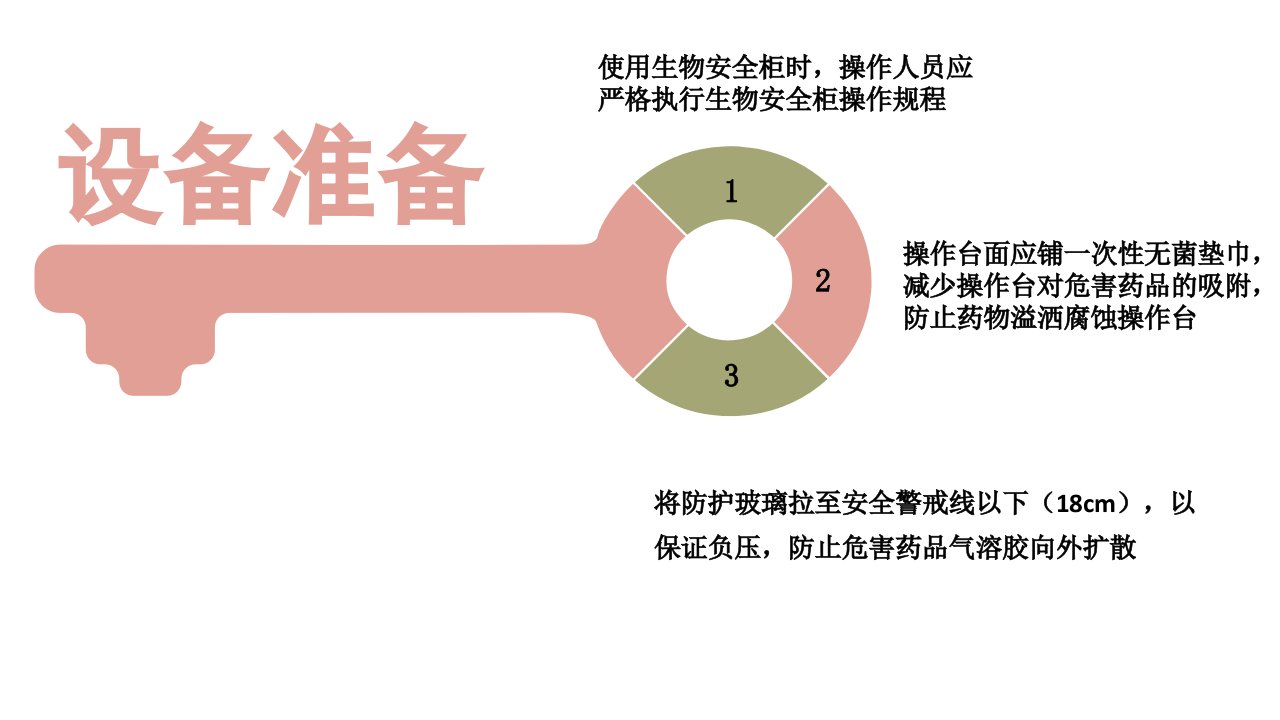 设备准备

使用生物安全柜时，操作人员应严格执行生物安全柜操作规程

1

2

3

操作台面应铺一次性无菌垫巾，减少操作台对危害药品的吸附，防止药物溢洒腐蚀操作台

将防护玻璃拉至安全警戒线以下（18cm），以保证负压，防止危害药品气溶胶向外扩散